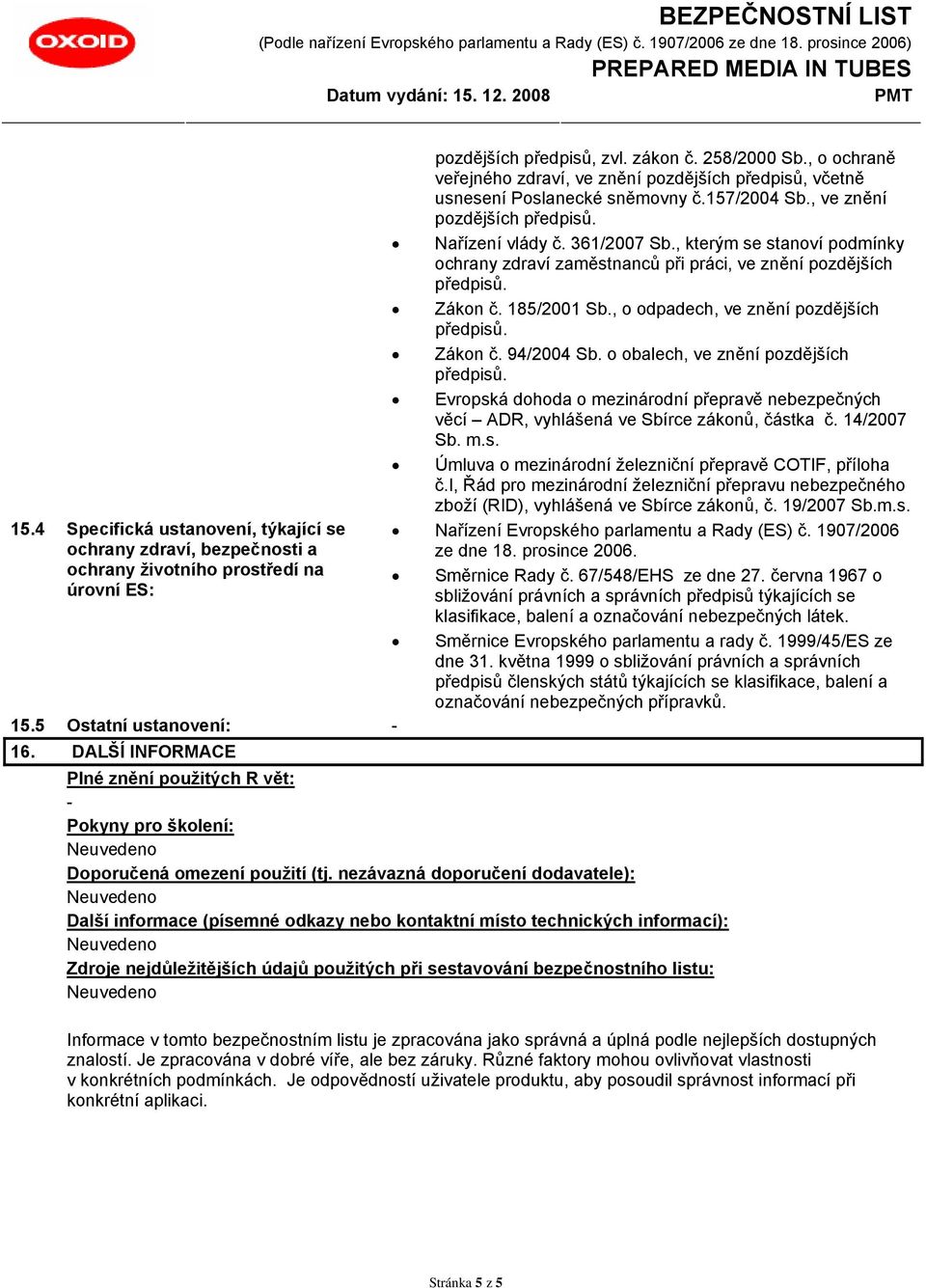 OXOID

BEZPEČNOSTNÍ LIST
(Podle nařízení Evropského parlamentu a Rady (ES) č. 1907/2006 ze dne 18. prosince 2006)
PREPARED MEDIA IN TUBES
Datum vydání: 15. 12. 2008
PMT

pozdějších předpisů, zvl. zákon č. 258/2000 Sb., o ochraně veřejného zdraví, ve znění pozdějších předpisů, včetně usnesení Poslanecké sněmovny č.157/2004 Sb., ve znění pozdějších předpisů.
• Nařízení vlády č. 361/2007 Sb., kterým se stanoví podmínky ochrany zdraví zaměstnanců při práci, ve znění pozdějších předpisů.
• Zákon č. 185/2001 Sb., o odpadech, ve znění pozdějších předpisů.
• Zákon č. 94/2004 Sb. o obalech, ve znění pozdějších předpisů.
• Evropská dohoda o mezinárodní přepravě nebezpečných věcí – ADR, vyhlášená ve Sbírce zákonů, částka č. 14/2007 Sb. m.s.
• Úmluva o mezinárodní železniční přepravě COTIF, příloha č.I, Řád pro mezinárodní železniční přepravu nebezpečného zboží (RID), vyhlášená ve Sbírce zákonů, č. 19/2007 Sb.m.s.

15.4 Specifická ustanovení, týkající se ochrany zdraví, bezpečnosti a ochrany životního prostředí na úrovní ES:
• Nařízení Evropského parlamentu a Rady (ES) č. 1907/2006 ze dne 18. prosince 2006.
• Směrnice Rady č. 67/548/EHS ze dne 27. června 1967 o sbližování právních a správních předpisů týkajících se klasifikace, balení a označování nebezpečných látek.
• Směrnice Evropského parlamentu a rady č. 1999/45/ES ze dne 31. května 1999 o sbližování právních a správních předpisů členských států týkajících se klasifikace, balení a označování nebezpečných přípravků.

15.5 Ostatní ustanovení: -

16. DALŠÍ INFORMACE
Plné znění použitých R vět:
-
Pokyny pro školení:
Neuvedeno
Doporučená omezení použití (tj. nezávazná doporučení dodavatele):
Neuvedeno
Další informace (písemné odkazy nebo kontaktní místo technických informací):
Neuvedeno
Zdroje nejdůležitějších údajů použitých při sestavování bezpečnostního listu:
Neuvedeno

Informace v tomto bezpečnostním listu je zpracována jako správná a úplná podle nejlepších dostupných znalostí. Je zpracována v dobré víře, ale bez záruky. Různé faktory mohou ovlivňovat vlastnosti v konkrétních podmínkách. Je odpovědností uživatele produktu, aby posoudil správnost informací při konkrétní aplikaci.

Stránka 5 z 5